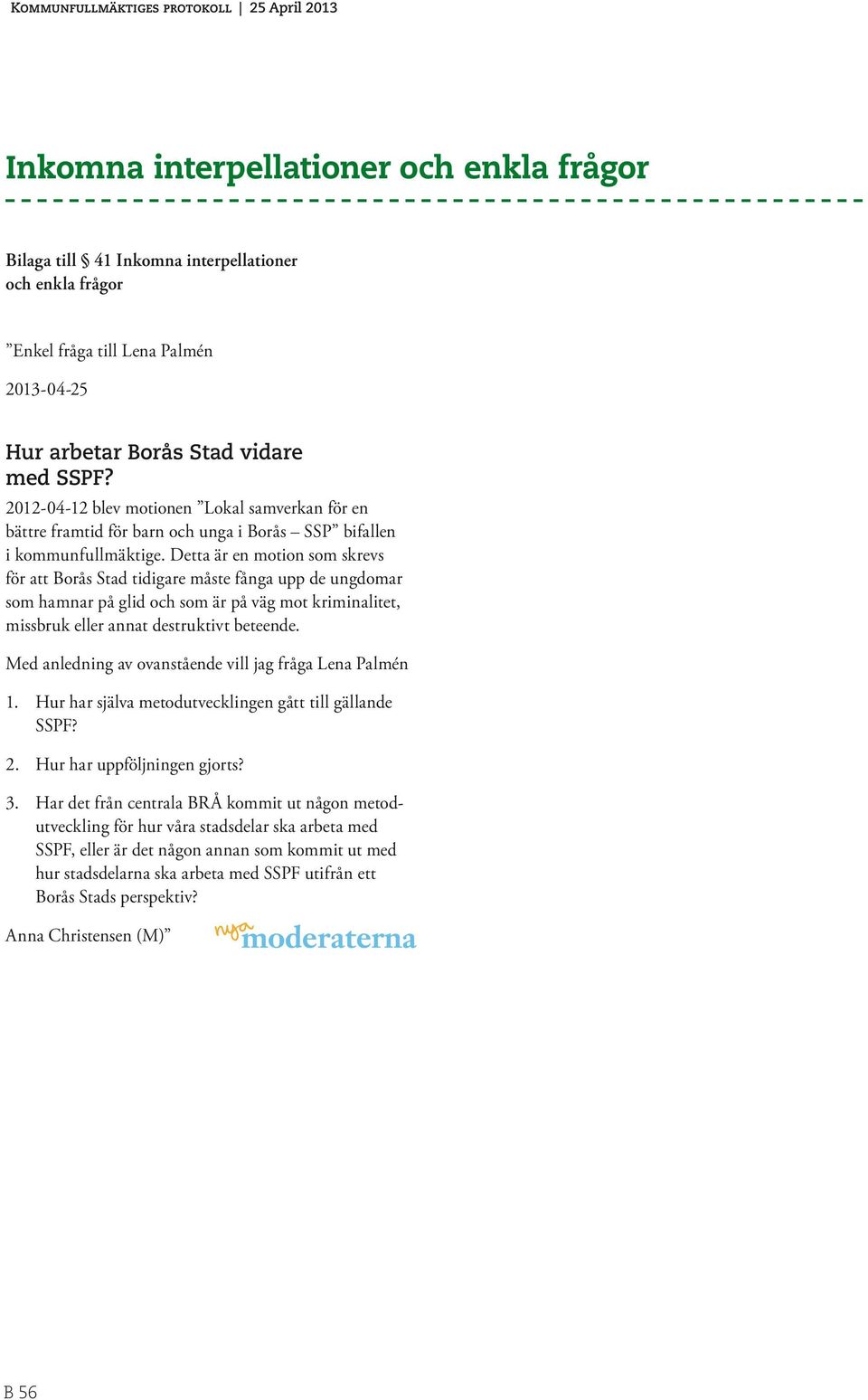 Kommunfullmäktiges protokoll | 25 April 2013

Inkomna interpellationer och enkla frågor

Bilaga till § 41 Inkomna interpellationer och enkla frågor

”Enkel fråga till Lena Palmén

2013-04-25

Hur arbetar Borås Stad vidare med SSPF?

2012-04-12 blev motionen ”Lokal samverkan för en bättre framtid för barn och unga i Borås – SSP” bifallen i kommunfullmäktige. Detta är en motion som skrevs för att Borås Stad tidigare måste fånga upp de ungdomar som hamnar på glid och som är på väg mot kriminalitet, missbruk eller annat destruktivt beteende.

Med anledning av ovanstående vill jag fråga Lena Palmén

1. Hur har själva metodutvecklingen gått till gällande SSPF?

2. Hur har uppföljningen gjorts?

3. Har det från centrala BRÅ kommit ut någon metodutveckling för hur våra stadsdelar ska arbeta med SSPF, eller är det någon annan som kommit ut med hur stadsdelarna ska arbeta med SSPF utifrån ett Borås Stads perspektiv?

Anna Christensen (M)”

nya moderaterna

B 56